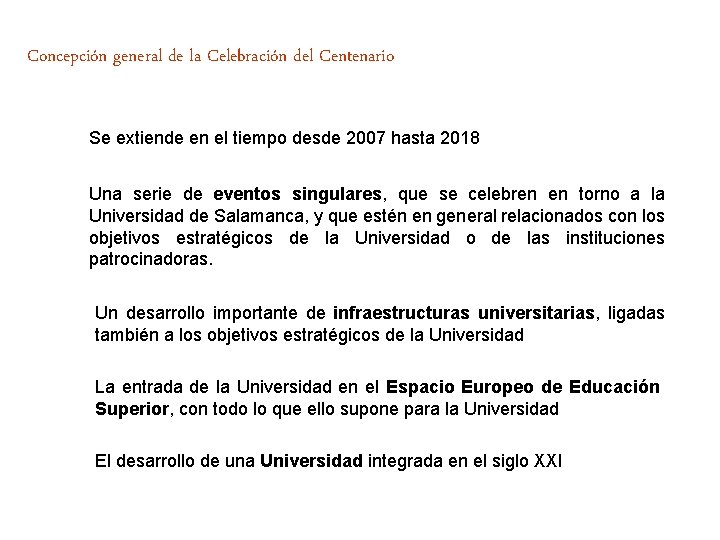 Concepción general de la Celebración del Centenario

Se extiende en el tiempo desde 2007 hasta 2018

Una serie de eventos singulares, que se celebren en torno a la Universidad de Salamanca, y que estén en general relacionados con los objetivos estratégicos de la Universidad o de las instituciones patrocinadoras.

Un desarrollo importante de infraestructuras universitarias, ligadas también a los objetivos estratégicos de la Universidad

La entrada de la Universidad en el Espacio Europeo de Educación Superior, con todo lo que ello supone para la Universidad

El desarrollo de una Universidad integrada en el siglo XXI